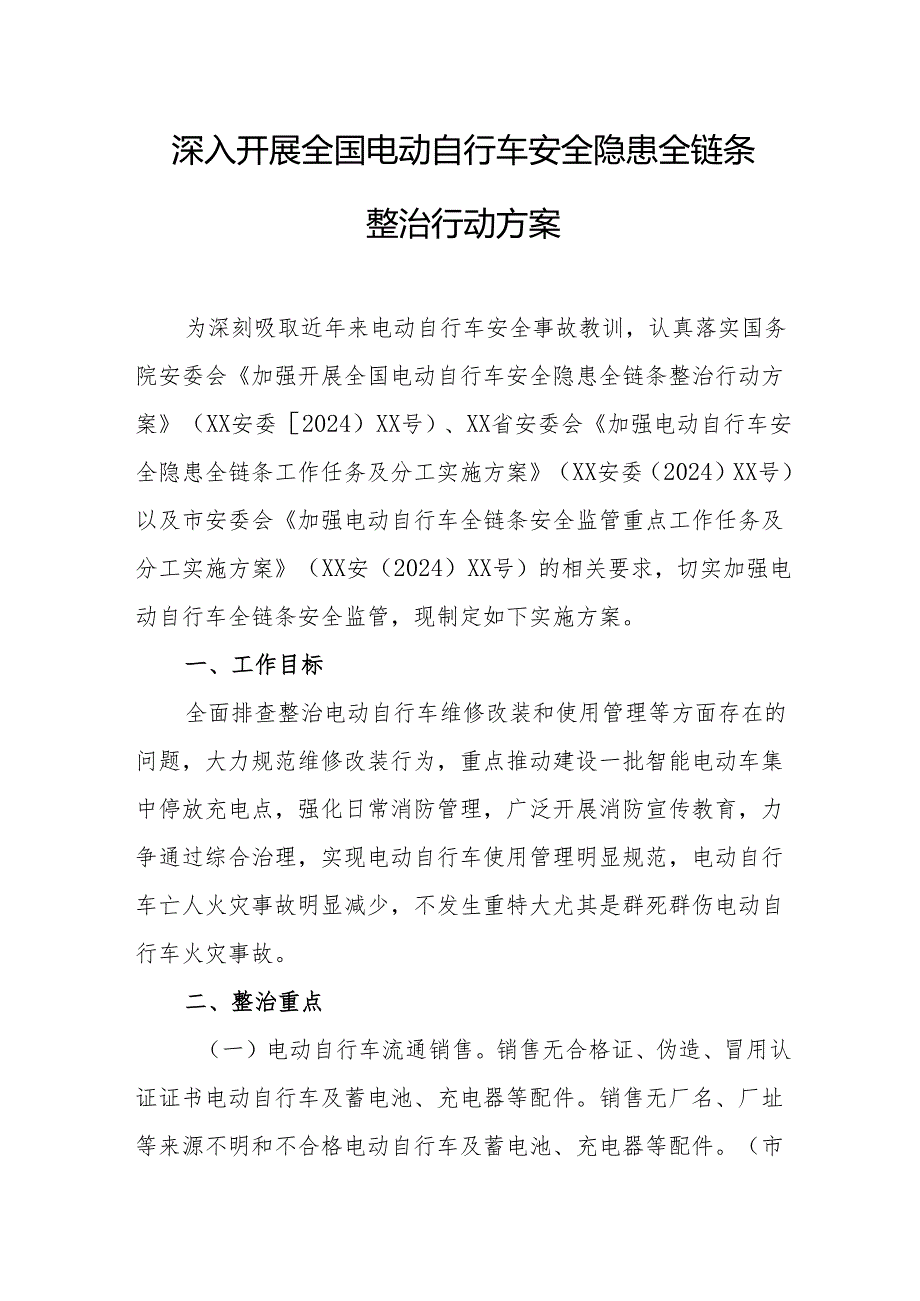 深入开展全国电动自行车安全隐患全链条整治行动方案

为深刻吸取近年来电动自行车安全事故教训，认真落实国务院安委会《加强开展全国电动自行车安全隐患全链条整治行动方案》（XX安委［2024）XX号）、XX省安委会《加强电动自行车安全隐患全链条工作任务及分工实施方案》（XX安委（2024）XX号）以及市安委会《加强电动自行车全链条安全监管重点工作任务及分工实施方案》（XX安（2024）XX号）的相关要求，切实加强电动自行车全链条安全监管，现制定如下实施方案。

一、工作目标

全面排查整治电动自行车维修改装和使用管理等方面存在的问题，大力规范维修改装行为，重点推动建设一批智能电动车集中停放充电点，强化日常消防管理，广泛开展消防宣传教育，力争通过综合治理，实现电动自行车使用管理明显规范，电动自行车亡人火灾事故明显减少，不发生重特大尤其是群死群伤电动自行车火灾事故。

二、整治重点

（一）电动自行车流通销售。销售无合格证、伪造、冒用认证证书电动自行车及蓄电池、充电器等配件。销售无厂名、厂址等来源不明和不合格电动自行车及蓄电池、充电器等配件。（市